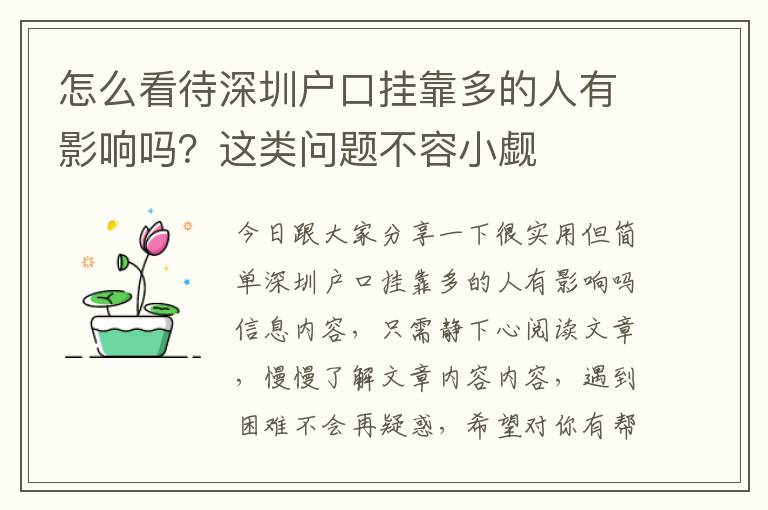 怎么看待深圳户口挂靠多的人有影响吗？这类问题不容小觑

今日跟大家分享一下很实用但简单深圳户口挂靠多的人有影响吗信息内容，只需静下心阅读文章，慢慢了解文章内容内容，遇到困难不会再疑惑，希望对你有帮